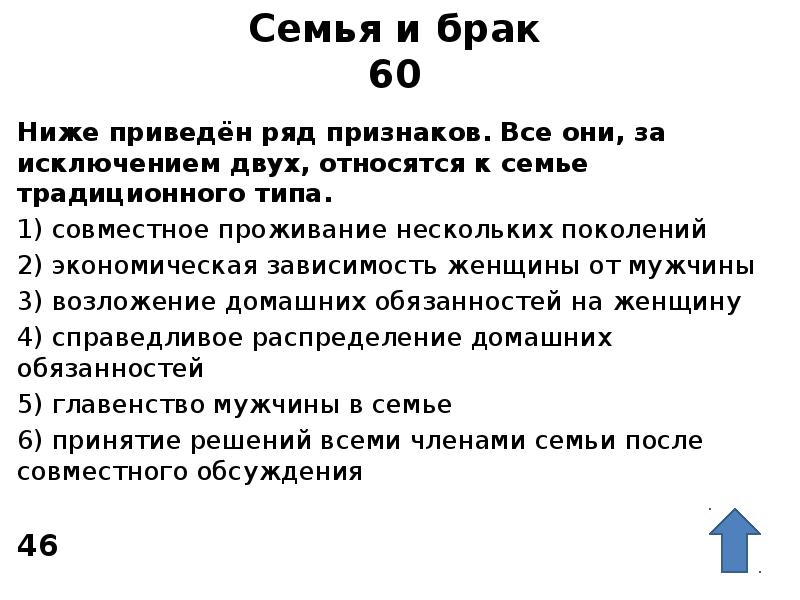 Семья и брак
60

Ниже приведён ряд признаков. Все они, за исключением двух, относятся к семье традиционного типа.

1) совместное проживание нескольких поколений

2) экономическая зависимость женщины от мужчины

3) возложение домашних обязанностей на женщину

4) справедливое распределение домашних обязанностей

5) главенство мужчины в семье

6) принятие решений всеми членами семьи после совместного обсуждения

46